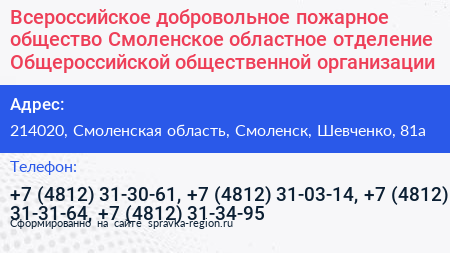 Всероссийское добровольное пожарное общество Смоленское областное отделение Общероссийской общественной организации

Адрес:

214020, Смоленская область, Смоленск, Шевченко, 81а

Телефон:

+7 (4812) 31-30-61, +7 (4812) 31-03-14, +7 (4812) 31-31-64, +7 (4812) 31-34-95

Сформированно на сайте spravka-region.ru